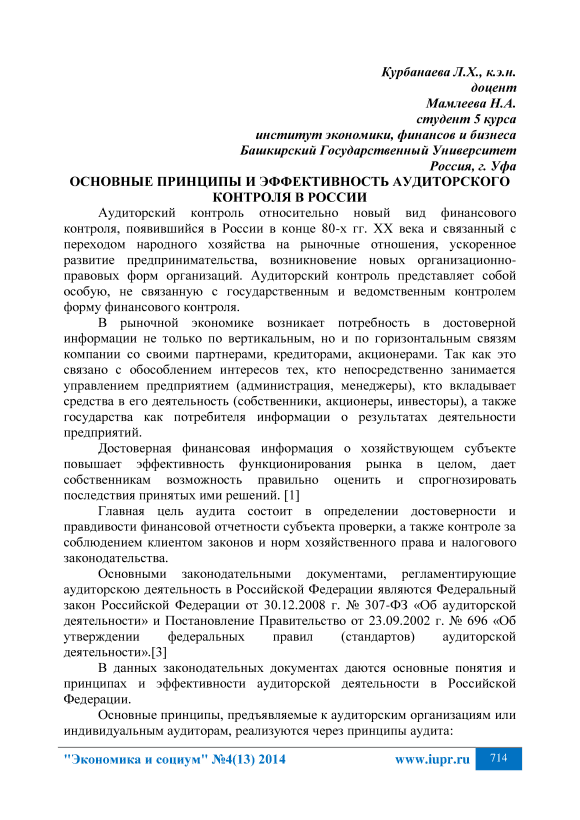 Курбанаева Л.Х., к.э.н.
доцент
Мамлеева Н.А.
студент 5 курса
институт экономики, финансов и бизнеса
Башкирский Государственный Университет
Россия, г. Уфа

ОСНОВНЫЕ ПРИНЦИПЫ И ЭФФЕКТИВНОСТЬ АУДИТОРСКОГО КОНТРОЛЯ В РОССИИ

Аудиторский контроль относительно новый вид финансового контроля, появившийся в России в конце 80-х гг. XX века и связанный с переходом народного хозяйства на рыночные отношения, ускоренное развитие предпринимательства, возникновение новых организационно-правовых форм организаций. Аудиторский контроль представляет собой особую, не связанную с государственным и ведомственным контролем форму финансового контроля.

В рыночной экономике возникает потребность в достоверной информации не только по вертикальным, но и по горизонтальным связям компании со своими партнерами, кредиторами, акционерами. Так как это связано с обособлением интересов тех, кто непосредственно занимается управлением предприятием (администрация, менеджеры), кто вкладывает средства в его деятельность (собственники, акционеры, инвесторы), а также государства как потребителя информации о результатах деятельности предприятий.

Достоверная финансовая информация о хозяйствующем субъекте повышает эффективность функционирования рынка в целом, дает собственникам возможность правильно оценить и спрогнозировать последствия принятых ими решений. [1]

Главная цель аудита состоит в определении достоверности и правдивости финансовой отчетности субъекта проверки, а также контроле за соблюдением клиентом законов и норм хозяйственного права и налогового законодательства.

Основными законодательными документами, регламентирующие аудиторскою деятельность в Российской Федерации являются Федеральный закон Российской Федерации от 30.12.2008 г. № 307-ФЗ «Об аудиторской деятельности» и Постановление Правительство от 23.09.2002 г. № 696 «Об утверждении федеральных правил (стандартов) аудиторской деятельности».[3]

В данных законодательных документах даются основные понятия и принципах и эффективности аудиторской деятельности в Российской Федерации.

Основные принципы, предъявляемые к аудиторским организациям или индивидуальным аудиторам, реализуются через принципы аудита:

"Экономика и социум" №4(13) 2014 www.iupr.ru 714